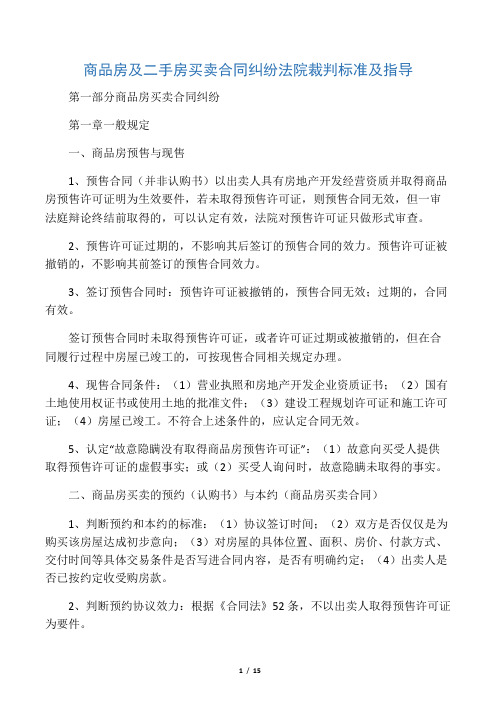 商品房及二手房买卖合同纠纷法院裁判标准及指导

第一部分商品房买卖合同纠纷

第一章一般规定

一、商品房预售与现售

1、预售合同（并非认购书）以出卖人具有房地产开发经营资质并取得商品房预售许可证明为生效要件，若未取得预售许可证，则预售合同无效，但一审法庭辩论终结前取得的，可以认定有效，法院对预售许可证只做形式审查。

2、预售许可证过期的，不影响其后签订的预售合同的效力。预售许可证被撤销的，不影响其前签订的预售合同效力。

3、签订预售合同时：预售许可证被撤销的，预售合同无效；过期的，合同有效。

签订预售合同时未取得预售许可证，或者许可证过期或被撤销的，但在合同履行过程中房屋已竣工的，可按现售合同相关规定办理。

4、现售合同条件：（1）营业执照和房地产开发企业资质证书；（2）国有土地使用权证书或使用土地的批准文件；（3）建设工程规划许可证和施工许可证；（4）房屋已竣工。不符合上述条件的，应认定合同无效。

5、认定“故意隐瞒没有取得商品房预售许可证”：（1）故意向买受人提供取得预售许可证的虚假事实；或（2）买受人询问时，故意隐瞒未取得的事实。

二、商品房买卖的预约（认购书）与本约（商品房买卖合同）

1、判断预约和本约的标准：（1）协议签订时间；（2）双方是否仅仅是为购买该房屋达成初步意向；（3）对房屋的具体位置、面积、房价、付款方式、交付时间等具体交易条件是否写进合同内容，是否有明确约定；（4）出卖人是否已按约定收受购房款。

2、判断预约协议效力：根据《合同法》52 条，不以出卖人取得预售许可证为要件。

1 / 15